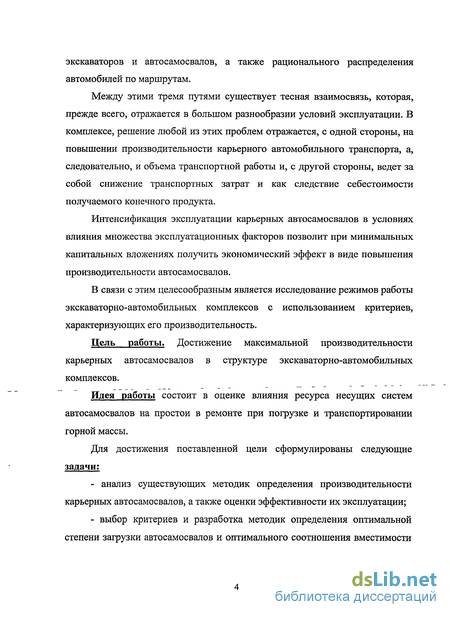 экскаваторов и автосамосвалов, а также рационального распределения автомобилей по маршрутам.

Между этими тремя путями существует тесная взаимосвязь, которая, прежде всего, отражается в большом разнообразии условий эксплуатации. В комплексе, решение любой из этих проблем отражается, с одной стороны, на повышении производительности карьерного автомобильного транспорта, а, следовательно, и объема транспортной работы и, с другой стороны, ведет за собой снижение транспортных затрат и как следствие себестоимости получаемого конечного продукта.

Интенсификация эксплуатации карьерных автосамосвалов в условиях влияния множества эксплуатационных факторов позволит при минимальных капитальных вложениях получить экономический эффект в виде повышения производительности автосамосвалов.

В связи с этим целесообразным является исследование режимов работы экскаваторно-автомобильных комплексов с использованием критериев, характеризующих его производительность.

Цель работы. Достижение максимальной производительности карьерных автосамосвалов в структуре экскаваторно-автомобильных комплексов.

Идея работы состоит в оценке влияния ресурса несущих систем автосамосвалов на простои в ремонте при погрузке и транспортировании горной массы.

Для достижения поставленной цели сформулированы следующие задачи:

- анализ существующих методик определения производительности карьерных автосамосвалов, а также оценки эффективности их эксплуатации;

- выбор критериев и разработка методик определения оптимальной степени загрузки автосамосвалов и оптимального соотношения вместимости

4

dsLib.net
библиотека диссертаций